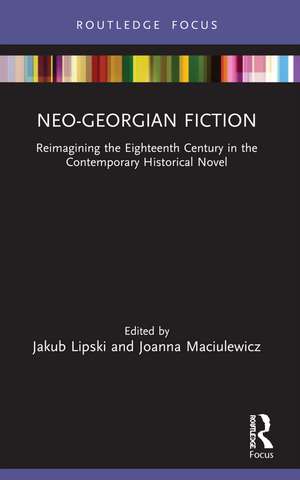 ROUTLEDGE FOCUS

NEO-GEORGIAN FICTION

Reimagining the Eighteenth Century in the Contemporary Historical Novel

Edited by
Jakub Lipski and Joanna Maciulewicz

ROUTLEDGE
Focus